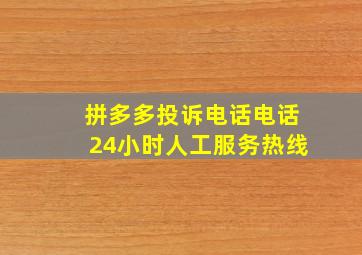 拼多多投诉电话电话
24小时人工服务热线